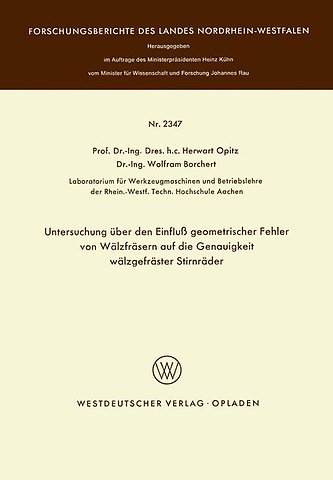 FORSCHUNGSBERICHTE DES LANDES NORDRHEIN-WESTFALEN

Herausgegeben

im Auftrage des Ministerpräsidenten Heinz Kühn

vom Minister für Wissenschaft und Forschung Johannes Rau

Nr. 2347

Prof. Dr.-Ing. Dres. h.c. Herwart Opitz

Dr.-Ing. Wolfram Borchert

Laboratorium für Werkzeugmaschinen und Betriebslehre der Rhein.-Westf. Techn. Hochschule Aachen

Untersuchung über den Einfluß geometrischer Fehler von Wälzfräsern auf die Genauigkeit wälzgefräster Stirnräder

WESTDEUTSCHER VERLAG · OPLADEN